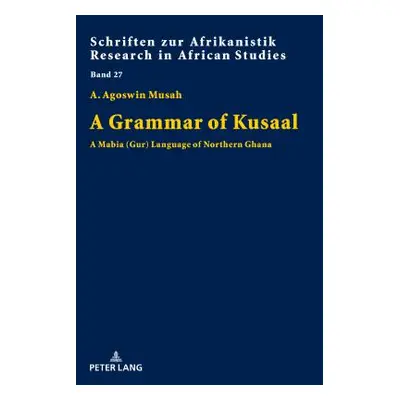 Schriften zur Afrikanistik
Research in African Studies

Band 27

A. Agoswin Musah

A Grammar of Kusaal

A Mabia (Gur) Language of Northern Ghana

PETER LANG